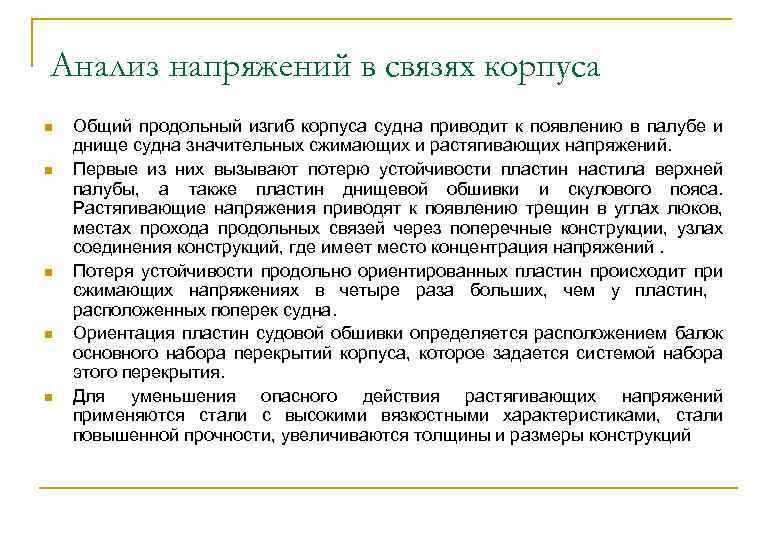 Анализ напряжений в связях корпуса

Общий продольный изгиб корпуса судна приводит к появлению в палубе и днище судна значительных сжимающих и растягивающих напряжений.

Первые из них вызывают потерю устойчивости пластин настила верхней палубы, а также пластин днищевой обшивки и скулового пояса. Растягивающие напряжения приводят к появлению трещин в углах люков, местах прохода продольных связей через поперечные конструкции, узлах соединения конструкций, где имеет место концентрация напряжений .

Потеря устойчивости продольно ориентированных пластин происходит при сжимающих напряжениях в четыре раза больших, чем у пластин, расположенных поперек судна.

Ориентация пластин судовой обшивки определяется расположением балок основного набора перекрытий корпуса, которое задается системой набора этого перекрытия.

Для уменьшения опасного действия растягивающих напряжений применяются стали с высокими вязкостными характеристиками, стали повышенной прочности, увеличиваются толщины и размеры конструкций